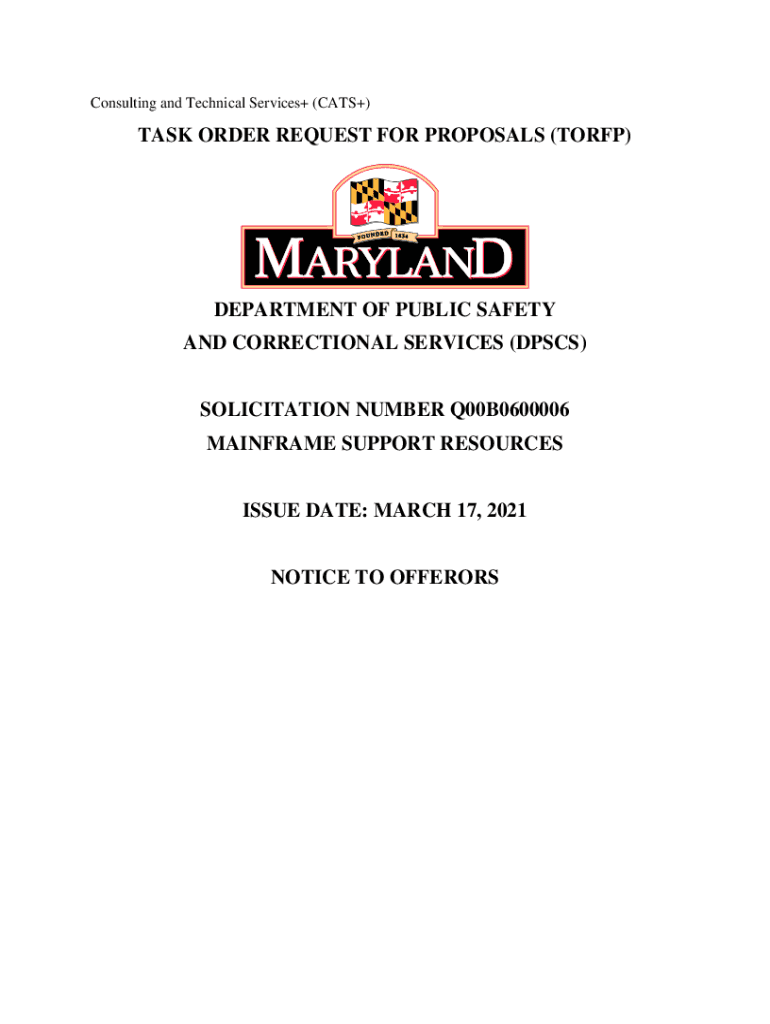 Consulting and Technical Services+ (CATS+)

TASK ORDER REQUEST FOR PROPOSALS (TORFP)

FOUNDED 1634

MARYLAND

DEPARTMENT OF PUBLIC SAFETY AND CORRECTIONAL SERVICES (DPSCS)

SOLICITATION NUMBER Q00B0600006
MAINFRAME SUPPORT RESOURCES

ISSUE DATE: MARCH 17, 2021

NOTICE TO OFFERORS